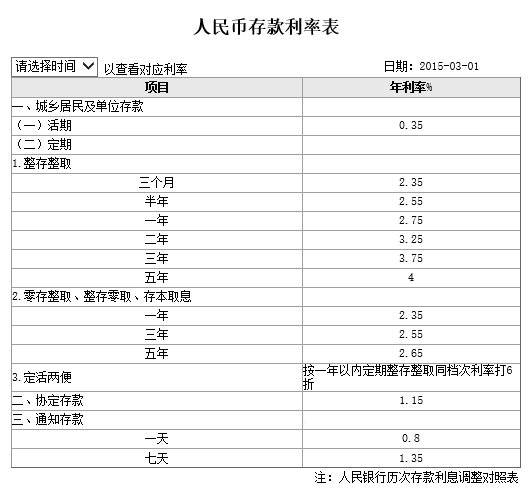 人民币存款利率表

请选择时间 以查看对应利率 日期：2015-03-01

| 项目 | 年利率% |
|---|---|
| 一、城乡居民及单位存款 | |
| （一）活期 | 0.35 |
| （二）定期 | |
| 1.整存整取 | |
| 三个月 | 2.35 |
| 半年 | 2.55 |
| 一年 | 2.75 |
| 二年 | 3.25 |
| 三年 | 3.75 |
| 五年 | 4 |
| 2.零存整取、整存零取、存本取息 | |
| 一年 | 2.35 |
| 三年 | 2.55 |
| 五年 | 2.65 |
| 3.定活两便 | 按一年以内定期整存整取同档次利率打6折 |
| 二、协定存款 | 1.15 |
| 三、通知存款 | |
| 一天 | 0.8 |
| 七天 | 1.35 |

注：人民银行历次存款利息调整对照表